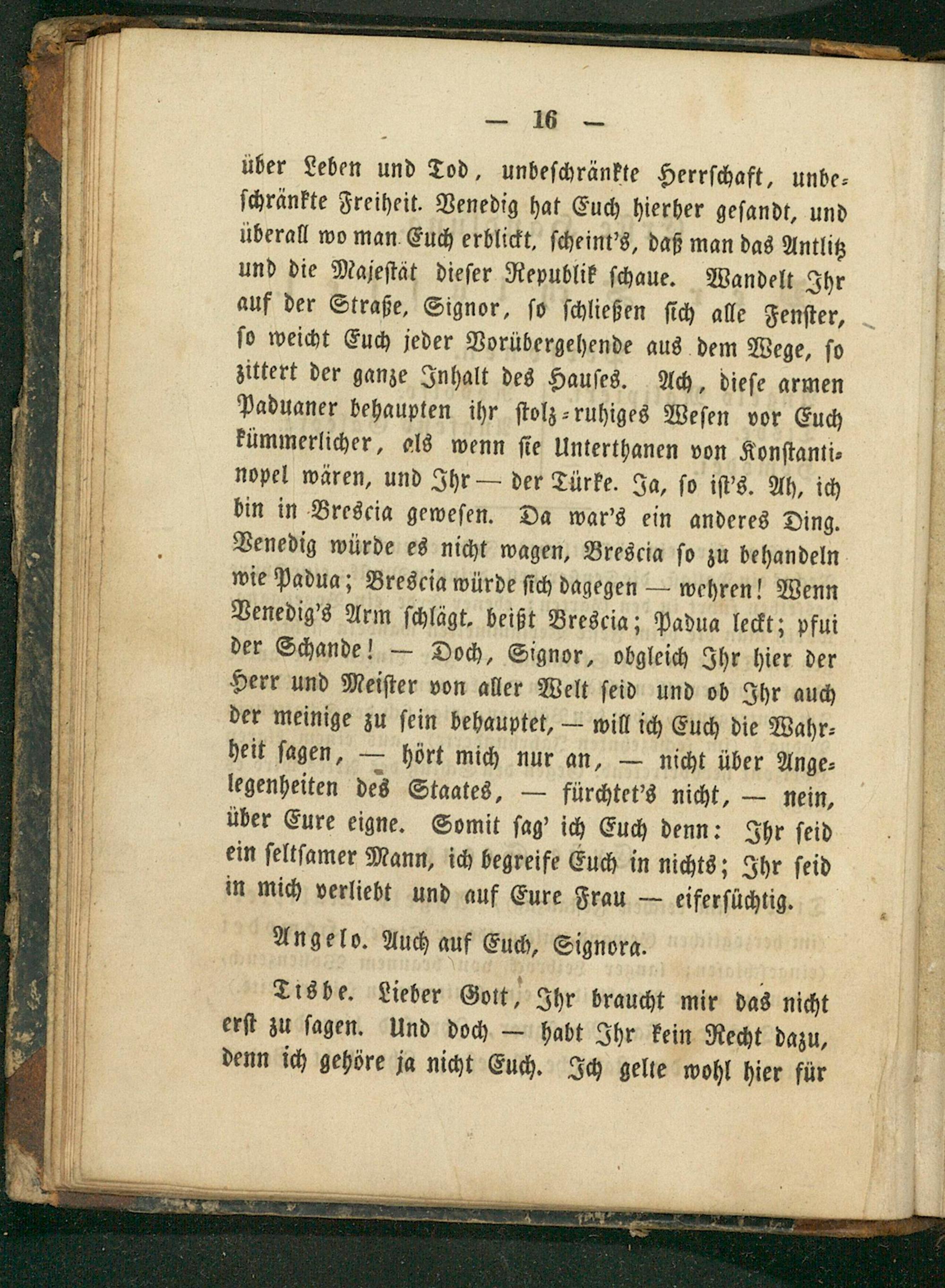 — 16 —

über Leben und Tod, unbeschränkte Herrschaft, unbeschränkte Freiheit. Venedig hat Euch hierher gesandt, und überall wo man Euch erblickt, scheint's, daß man das Antlitz und die Majestät dieser Republik schaue. Wandelt Ihr auf der Straße, Signor, so schließen sich alle Fenster, so weicht Euch jeder Vorübergehende aus dem Wege, so zittert der ganze Inhalt des Hauses. Ach, diese armen Paduaner behaupten ihr stolz-ruhiges Wesen vor Euch kümmerlicher, als wenn sie Unterthanen von Konstantinopel wären, und Ihr — der Türke. Ja, so ist's. Ah, ich bin in Brescia gewesen. Da war's ein anderes Ding. Venedig würde es nicht wagen, Brescia so zu behandeln wie Padua; Brescia würde sich dagegen — wehren! Wenn Venedig's Arm schlägt, beißt Brescia; Padua leckt; pfui der Schande! — Doch, Signor, obgleich Ihr hier der Herr und Meister von aller Welt seid und ob Ihr auch der meinige zu sein behauptet, — will ich Euch die Wahrheit sagen, — hört mich nur an, — nicht über Angelegenheiten des Staates, — fürchtet's nicht, — nein, über Eure eigne. Somit sag' ich Euch denn: Ihr seid ein seltsamer Mann, ich begreife Euch in nichts; Ihr seid in mich verliebt und auf Eure Frau — eifersüchtig.

Angelo. Auch auf Euch, Signora.

Tisbe. Lieber Gott, Ihr braucht mir das nicht erst zu sagen. Und doch — habt Ihr kein Recht dazu, denn ich gehöre ja nicht Euch. Ich gelte wohl hier für